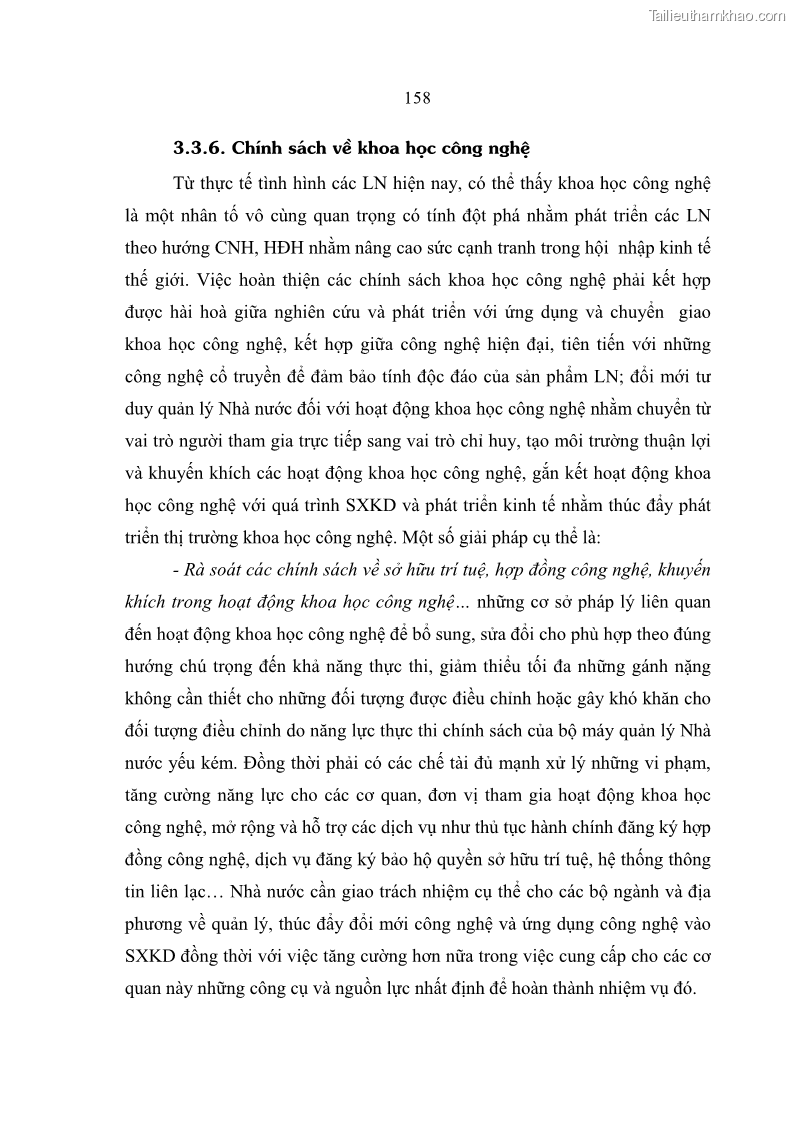 Tailieuthamkhao.com

158

3.3.6. Chính sách về khoa học công nghệ

Từ thực tế tình hình các LN hiện nay, có thể thấy khoa học công nghệ là một nhân tố vô cùng quan trọng có tính đột phá nhằm phát triển các LN theo hướng CNH, HĐH nhằm nâng cao sức cạnh tranh trong hội nhập kinh tế thế giới. Việc hoàn thiện các chính sách khoa học công nghệ phải kết hợp được hài hoà giữa nghiên cứu và phát triển với ứng dụng và chuyển giao khoa học công nghệ, kết hợp giữa công nghệ hiện đại, tiên tiến với những công nghệ cổ truyền để đảm bảo tính độc đáo của sản phẩm LN; đổi mới tư duy quản lý Nhà nước đối với hoạt động khoa học công nghệ nhằm chuyển từ vai trò người tham gia trực tiếp sang vai trò chỉ huy, tạo môi trường thuận lợi và khuyến khích các hoạt động khoa học công nghệ, gắn kết hoạt động khoa học công nghệ với quá trình SXKD và phát triển kinh tế nhằm thúc đẩy phát triển thị trường khoa học công nghệ. Một số giải pháp cụ thể là:

- Rà soát các chính sách về sở hữu trí tuệ, hợp đồng công nghệ, khuyến khích trong hoạt động khoa học công nghệ… những cơ sở pháp lý liên quan đến hoạt động khoa học công nghệ để bổ sung, sửa đổi cho phù hợp theo đúng hướng chú trọng đến khả năng thực thi, giảm thiểu tối đa những gánh nặng không cần thiết cho những đối tượng được điều chỉnh hoặc gây khó khăn cho đối tượng điều chỉnh do năng lực thực thi chính sách của bộ máy quản lý Nhà nước yếu kém. Đồng thời phải có các chế tài đủ mạnh xử lý những vi phạm, tăng cường năng lực cho các cơ quan, đơn vị tham gia hoạt động khoa học công nghệ, mở rộng và hỗ trợ các dịch vụ như thủ tục hành chính đăng ký hợp đồng công nghệ, dịch vụ đăng ký bảo hộ quyền sở hữu trí tuệ, hệ thống thông tin liên lạc… Nhà nước cần giao trách nhiệm cụ thể cho các bộ ngành và địa phương về quản lý, thúc đẩy đổi mới công nghệ và ứng dụng công nghệ vào SXKD đồng thời với việc tăng cường hơn nữa trong việc cung cấp cho các cơ quan này những công cụ và nguồn lực nhất định để hoàn thành nhiệm vụ đó.